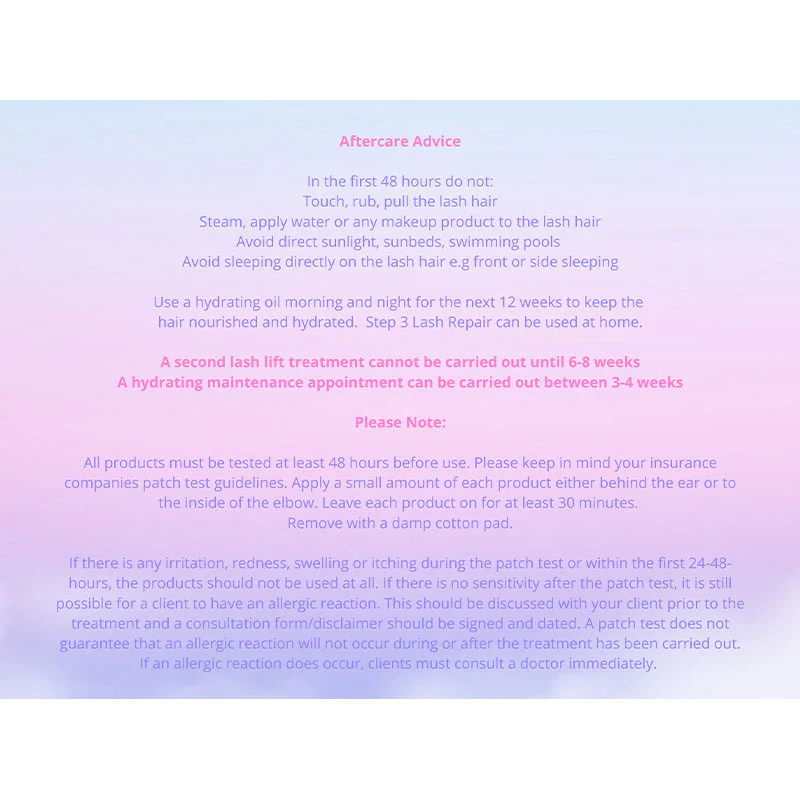 Aftercare Advice

In the first 48 hours do not:
Touch, rub, pull the lash hair
Steam, apply water or any makeup product to the lash hair
Avoid direct sunlight, sunbeds, swimming pools
Avoid sleeping directly on the lash hair e.g front or side sleeping

Use a hydrating oil morning and night for the next 12 weeks to keep the hair nourished and hydrated. Step 3 Lash Repair can be used at home.

A second lash lift treatment cannot be carried out until 6-8 weeks
A hydrating maintenance appointment can be carried out between 3-4 weeks

Please Note:

All products must be tested at least 48 hours before use. Please keep in mind your insurance companies patch test guidelines. Apply a small amount of each product either behind the ear or to the inside of the elbow. Leave each product on for at least 30 minutes.
Remove with a damp cotton pad.

If there is any irritation, redness, swelling or itching during the patch test or within the first 24-48-hours, the products should not be used at all. If there is no sensitivity after the patch test, it is still possible for a client to have an allergic reaction. This should be discussed with your client prior to the treatment and a consultation form/disclaimer should be signed and dated. A patch test does not guarantee that an allergic reaction will not occur during or after the treatment has been carried out. If an allergic reaction does occur, clients must consult a doctor immediately.